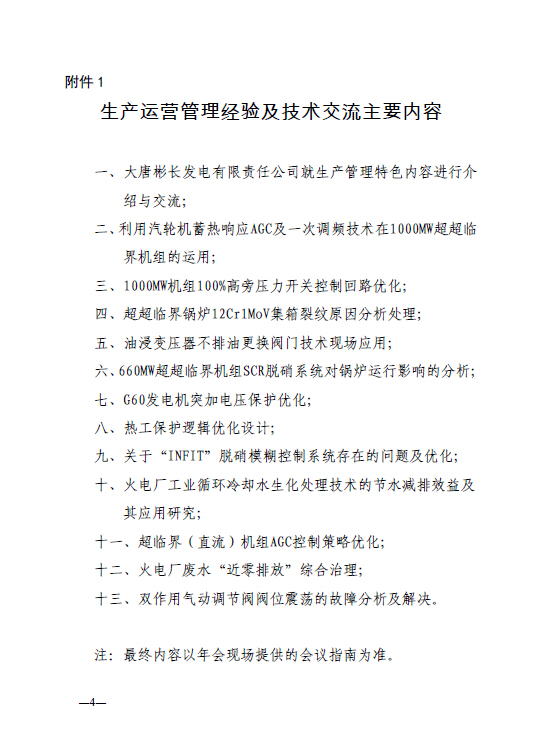 附件 1

生产运营管理经验及技术交流主要内容

一、大唐彬长发电有限责任公司就生产管理特色内容进行介绍与交流；

二、利用汽轮机蓄热响应AGC及一次调频技术在1000MW超超临界机组的运用；

三、1000MW机组100%高旁压力开关控制回路优化；

四、超超临界锅炉12Cr1MoV集箱裂纹原因分析处理；

五、油浸变压器不排油更换阀门技术现场应用；

六、660MW超超临界机组SCR脱硝系统对锅炉运行影响的分析；

七、G60发电机突加电压保护优化；

八、热工保护逻辑优化设计；

九、关于“INFIT”脱硝模糊控制系统存在的问题及优化；

十、火电厂工业循环冷却水生化处理技术的节水减排效益及其应用研究；

十一、超临界（直流）机组AGC控制策略优化；

十二、火电厂废水“近零排放”综合治理；

十三、双作用气动调节阀阀位震荡的故障分析及解决。

注：最终内容以年会现场提供的会议指南为准。

—4—